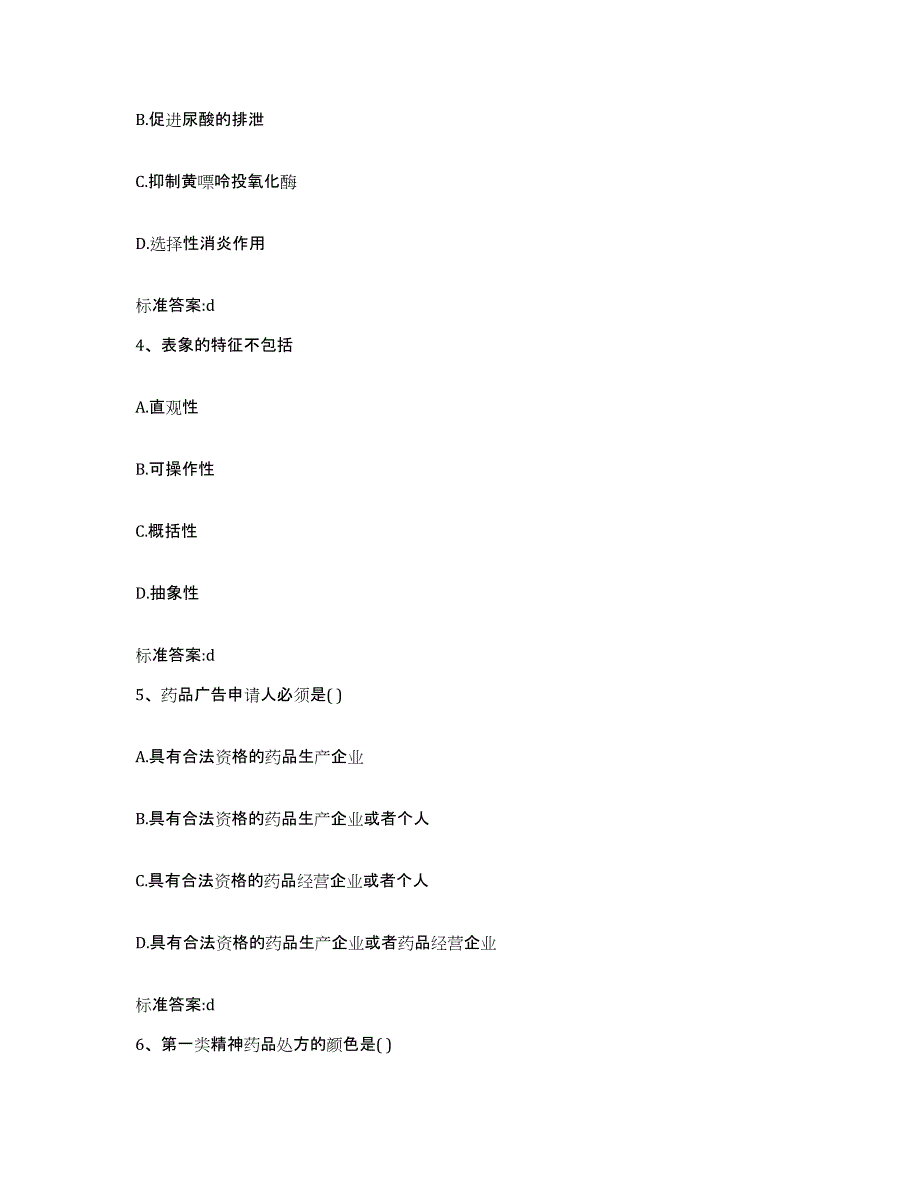 B.促进尿酸的排泄

C.抑制黄嘌呤投氧化酶

D.选择性消炎作用

标准答案:d

4、表象的特征不包括

A.直观性

B.可操作性

C.概括性

D.抽象性

标准答案:d

5、药品广告申请人必须是( )

A.具有合法资格的药品生产企业

B.具有合法资格的药品生产企业或者个人

C.具有合法资格的药品经营企业或者个人

D.具有合法资格的药品生产企业或者药品经营企业

标准答案:d

6、第一类精神药品处方的颜色是( )